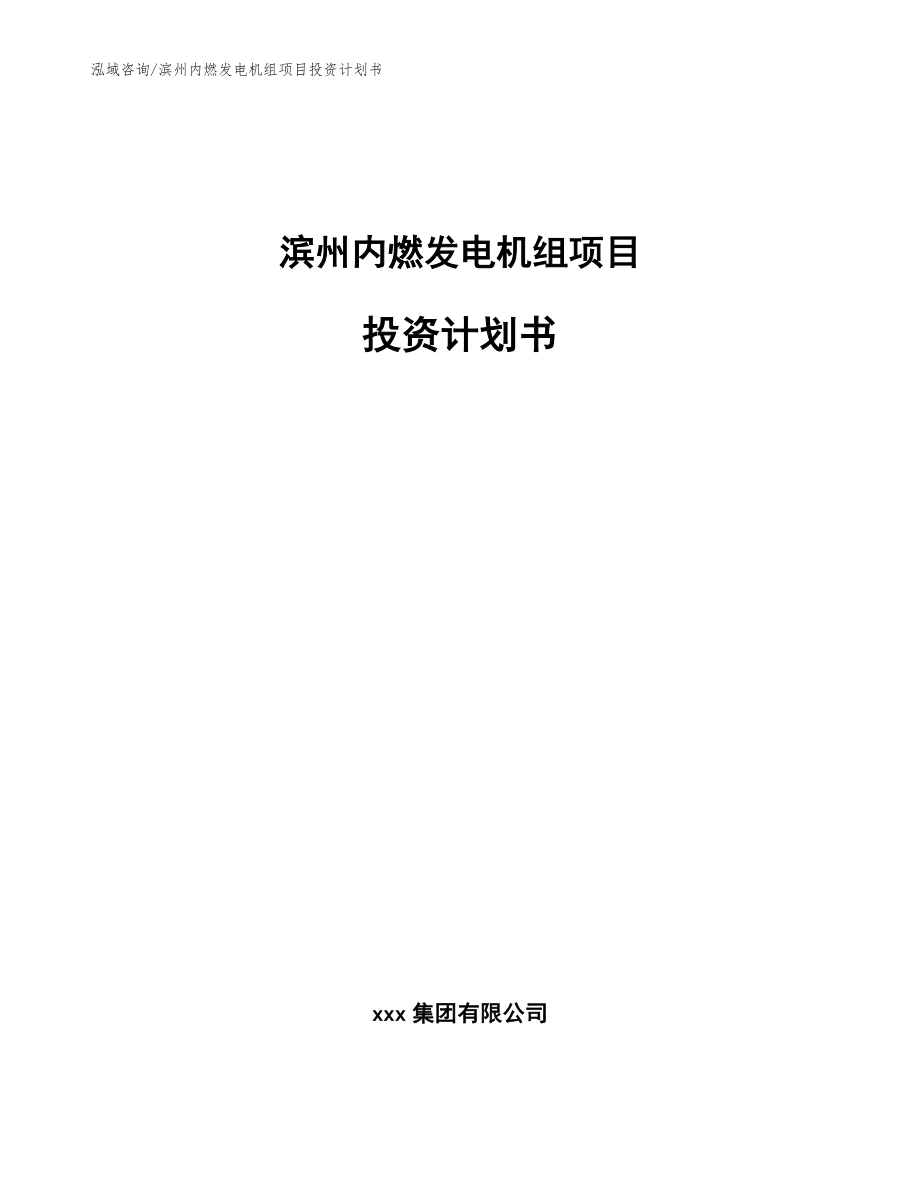 泓域咨询/滨州内燃发电机组项目投资计划书

滨州内燃发电机组项目

投资计划书

xxx 集团有限公司